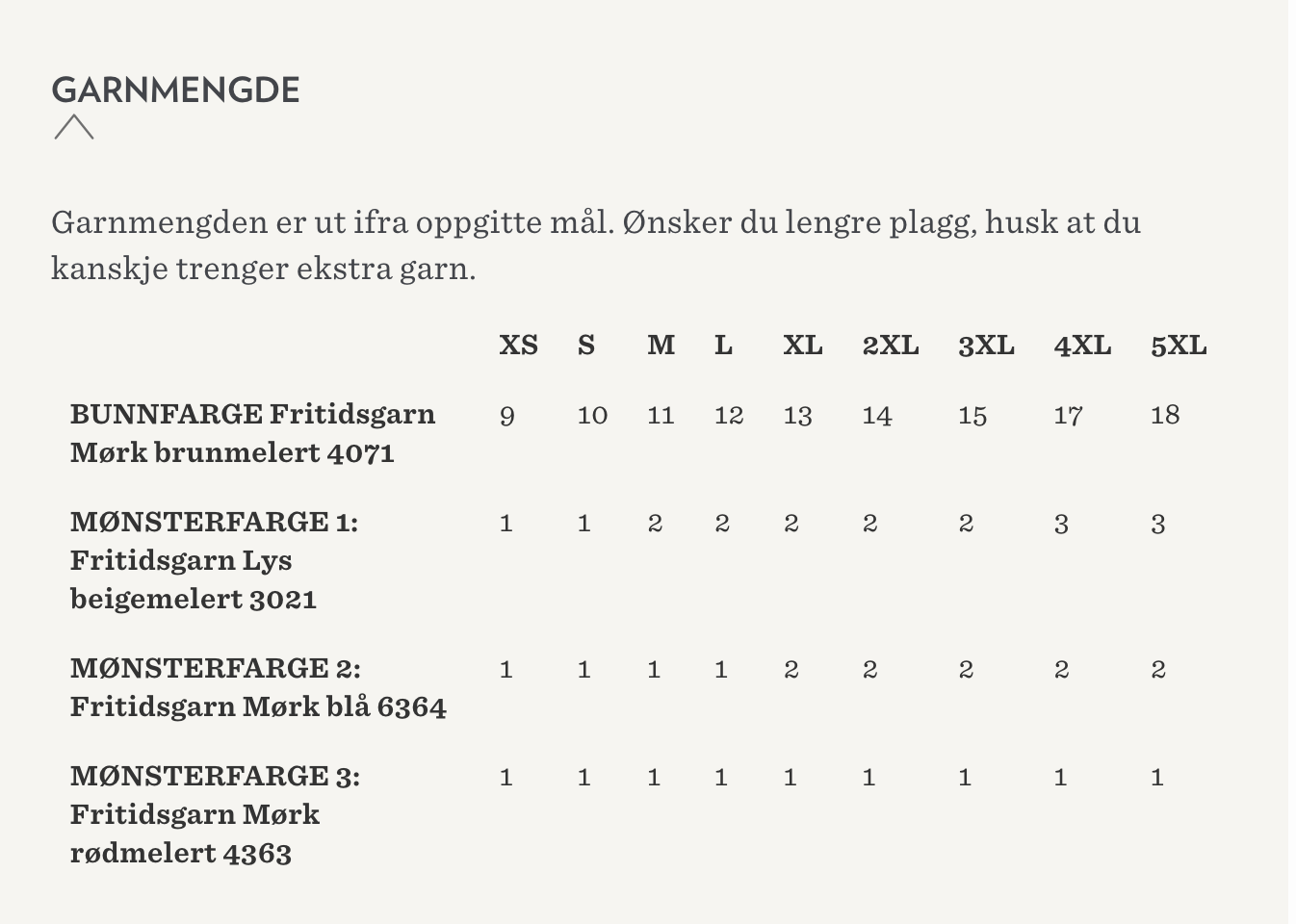 GARNMENGDE

Garnmengden er ut ifra oppgitte mål. Ønsker du lengre plagg, husk at du kanskje trenger ekstra garn.

| | XS | S | M | L | XL | 2XL | 3XL | 4XL | 5XL |
|---|---|---|---|---|---|---|---|---|---|
| BUNNFARGE Fritidsgarn Mørk brunmelert 4071 | 9 | 10 | 11 | 12 | 13 | 14 | 15 | 17 | 18 |
| MØNSTERFARGE 1: Fritidsgarn Lys beigemelert 3021 | 1 | 1 | 2 | 2 | 2 | 2 | 2 | 3 | 3 |
| MØNSTERFARGE 2: Fritidsgarn Mørk blå 6364 | 1 | 1 | 1 | 1 | 2 | 2 | 2 | 2 | 2 |
| MØNSTERFARGE 3: Fritidsgarn Mørk rødmelert 4363 | 1 | 1 | 1 | 1 | 1 | 1 | 1 | 1 | 1 |